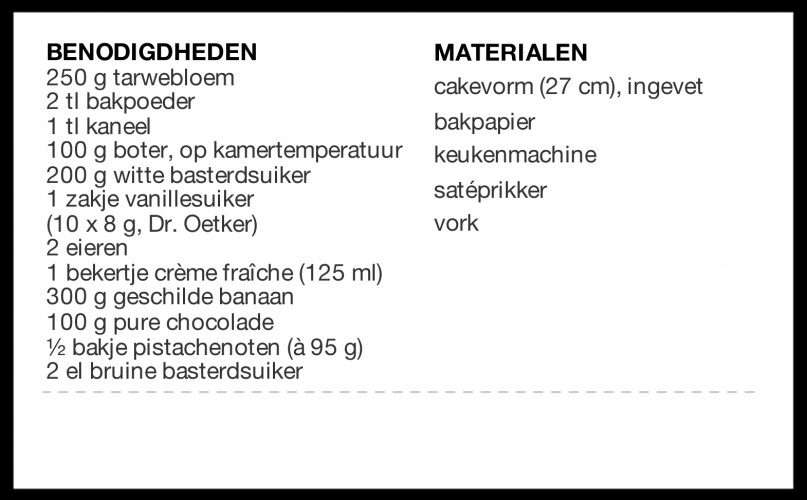 BENODIGDHEDEN
250 g tarwebloem
2 tl bakpoeder
1 tl kaneel
100 g boter, op kamertemperatuur
200 g witte basterdsuiker
1 zakje vanillesuiker
(10 x 8 g, Dr. Oetker)
2 eieren
1 bekertje crème fraîche (125 ml)
300 g geschilde banaan
100 g pure chocolade
½ bakje pistachenoten (à 95 g)
2 el bruine basterdsuiker

MATERIALEN
cakevorm (27 cm), ingevet
bakpapier
keukenmachine
satéprikker
vork